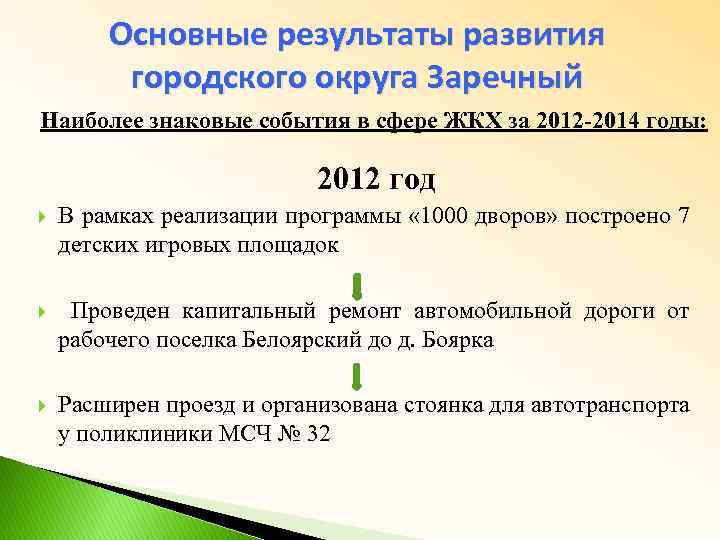 Основные результаты развития городского округа Заречный

Наиболее знаковые события в сфере ЖКХ за 2012-2014 годы:

2012 год

В рамках реализации программы «1000 дворов» построено 7 детских игровых площадок

Проведен капитальный ремонт автомобильной дороги от рабочего поселка Белоярский до д. Боярка

Расширен проезд и организована стоянка для автотранспорта у поликлиники МСЧ № 32